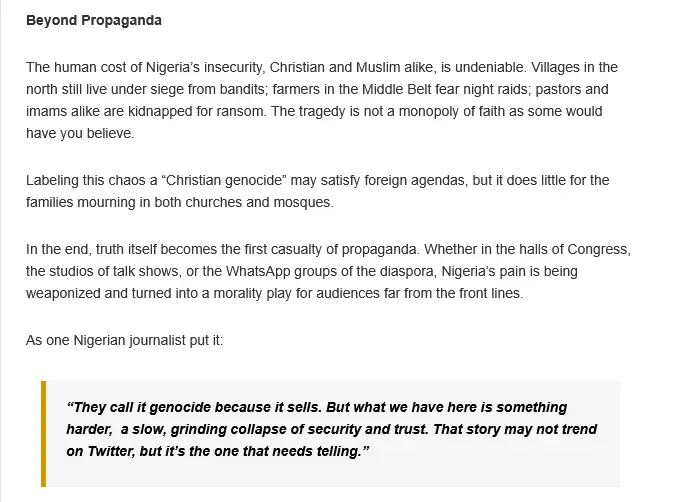 Beyond Propaganda

The human cost of Nigeria's insecurity, Christian and Muslim alike, is undeniable. Villages in the north still live under siege from bandits; farmers in the Middle Belt fear night raids; pastors and imams alike are kidnapped for ransom. The tragedy is not a monopoly of faith as some would have you believe.

Labeling this chaos a "Christian genocide" may satisfy foreign agendas, but it does little for the families mourning in both churches and mosques.

In the end, truth itself becomes the first casualty of propaganda. Whether in the halls of Congress, the studios of talk shows, or the WhatsApp groups of the diaspora, Nigeria's pain is being weaponized and turned into a morality play for audiences far from the front lines.

As one Nigerian journalist put it:

"They call it genocide because it sells. But what we have here is something harder, a slow, grinding collapse of security and trust. That story may not trend on Twitter, but it's the one that needs telling."